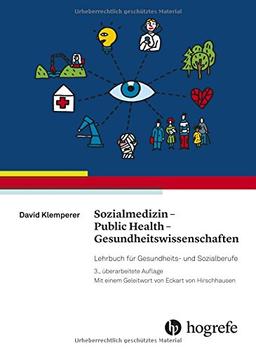 Urheberrechtlich geschütztes Material

David Klemperer

Sozialmedizin – Public Health – Gesundheitswissenschaften

Lehrbuch für Gesundheits- und Sozialberufe

3., überarbeitete Auflage
Mit einem Geleitwort von Eckart von Hirschhausen

hogrefe

Urheberrechtlich geschütztes Material